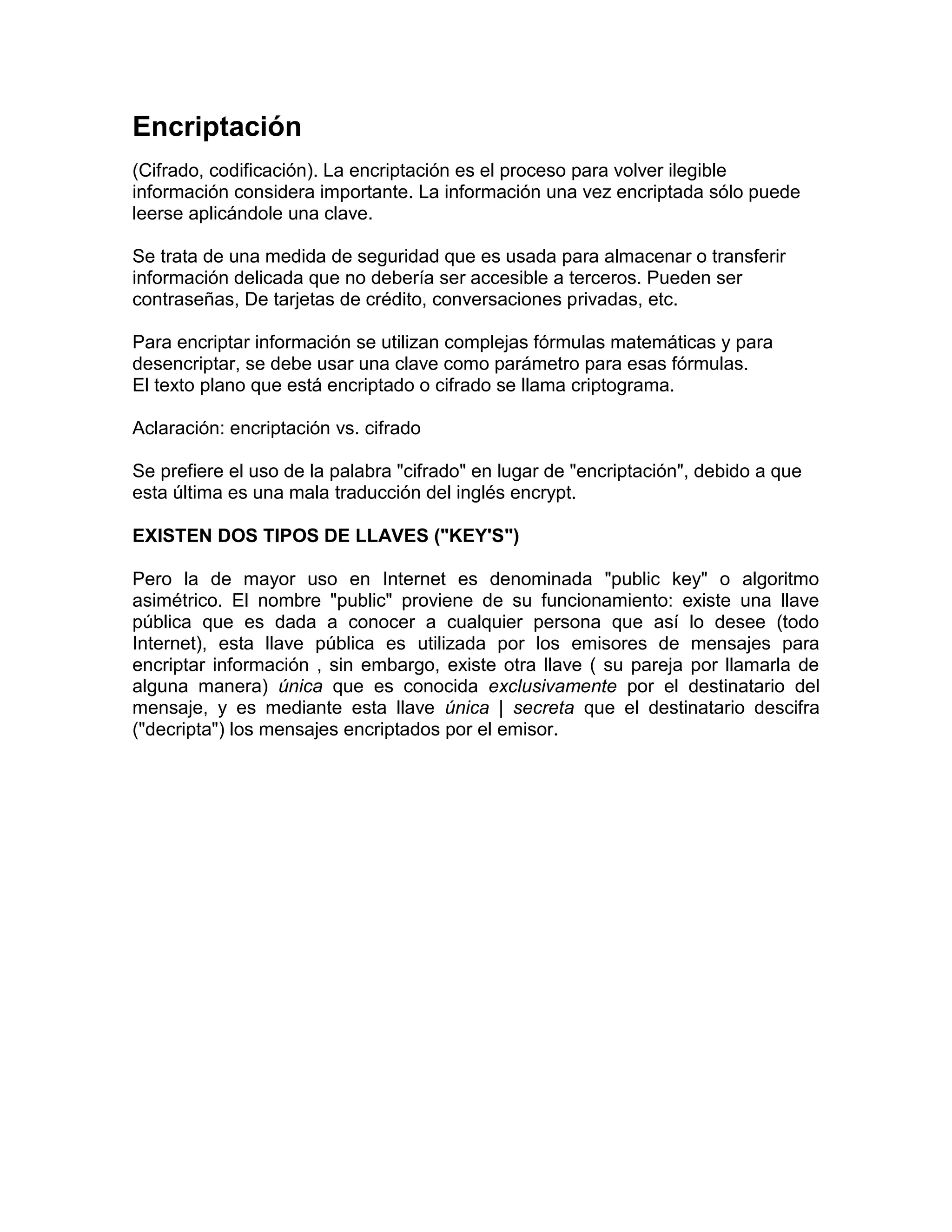 Encriptación

(Cifrado, codificación). La encriptación es el proceso para volver ilegible información considera importante. La información una vez encriptada sólo puede leerse aplicándole una clave.

Se trata de una medida de seguridad que es usada para almacenar o transferir información delicada que no debería ser accesible a terceros. Pueden ser contraseñas, De tarjetas de crédito, conversaciones privadas, etc.

Para encriptar información se utilizan complejas fórmulas matemáticas y para desencriptar, se debe usar una clave como parámetro para esas fórmulas.
El texto plano que está encriptado o cifrado se llama criptograma.

Aclaración: encriptación vs. cifrado

Se prefiere el uso de la palabra "cifrado" en lugar de "encriptación", debido a que esta última es una mala traducción del inglés encrypt.

EXISTEN DOS TIPOS DE LLAVES ("KEY'S")

Pero la de mayor uso en Internet es denominada "public key" o algoritmo asimétrico. El nombre "public" proviene de su funcionamiento: existe una llave pública que es dada a conocer a cualquier persona que así lo desee (todo Internet), esta llave pública es utilizada por los emisores de mensajes para encriptar información , sin embargo, existe otra llave ( su pareja por llamarla de alguna manera) única que es conocida exclusivamente por el destinatario del mensaje, y es mediante esta llave única | secreta que el destinatario descifra ("decripta") los mensajes encriptados por el emisor.